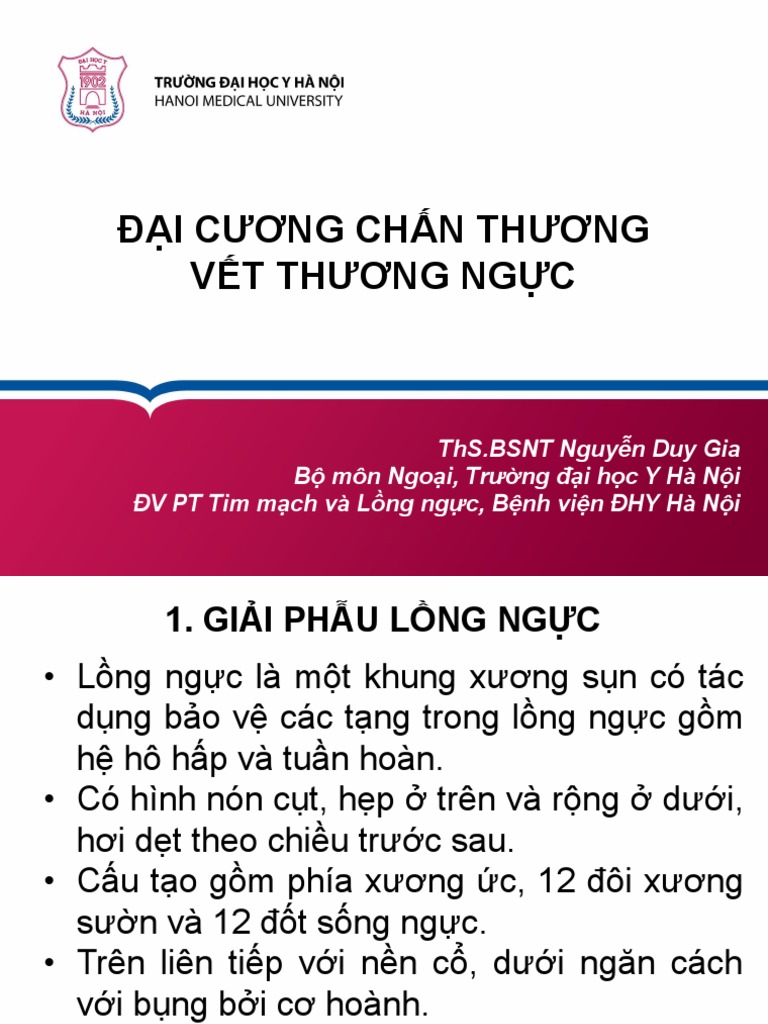 ĐẠI HỌC Y
1902
HÀ NỘI

TRƯỜNG ĐẠI HỌC Y HÀ NỘI
HANOI MEDICAL UNIVERSITY

ĐẠI CƯƠNG CHẤN THƯƠNG
VẾT THƯƠNG NGỰC

ThS.BSNT Nguyễn Duy Gia
Bộ môn Ngoại, Trường đại học Y Hà Nội
ĐV PT Tim mạch và Lồng ngực, Bệnh viện ĐHY Hà Nội

1. GIẢI PHẪU LỒNG NGỰC

• Lồng ngực là một khung xương sụn có tác dụng bảo vệ các tạng trong lồng ngực gồm hệ hô hấp và tuần hoàn.
• Có hình nón cụt, hẹp ở trên và rộng ở dưới, hơi dẹt theo chiều trước sau.
• Cấu tạo gồm phía xương ức, 12 đôi xương sườn và 12 đốt sống ngực.
• Trên liên tiếp với nền cổ, dưới ngăn cách với bụng bởi cơ hoành.